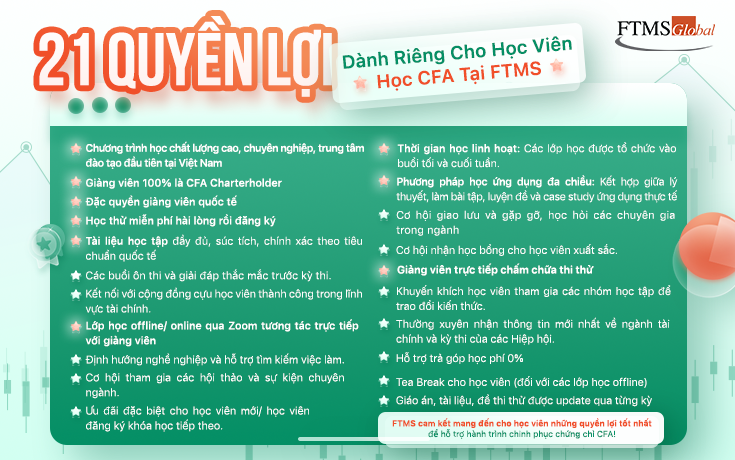 21 QUYỀN LỢI

Dành Riêng Cho Học Viên
Học CFA Tại FTMS

FTMS Global

Chương trình học chất lượng cao, chuyên nghiệp, trung tâm đào tạo đầu tiên tại Việt Nam

Giảng viên 100% là CFA Charterholder

Đặc quyền giảng viên quốc tế

Học thử miễn phí hài lòng rồi đăng ký

Tài liệu học tập đầy đủ, súc tích, chính xác theo tiêu chuẩn quốc tế

Các buổi ôn thi và giải đáp thắc mắc trước kỳ thi.

Kết nối với cộng đồng cựu học viên thành công trong lĩnh vực tài chính.

Lớp học offline/ online qua Zoom tương tác trực tiếp với giảng viên

Định hướng nghề nghiệp và hỗ trợ tìm kiếm việc làm.

Cơ hội tham gia các hội thảo và sự kiện chuyên ngành.

Ưu đãi đặc biệt cho học viên mới/ học viên đăng ký khóa học tiếp theo.

Thời gian học linh hoạt: Các lớp học được tổ chức vào buổi tối và cuối tuần.

Phương pháp học ứng dụng đa chiều: Kết hợp giữa lý thuyết, làm bài tập, luyện đề và case study ứng dụng thực tế

Cơ hội giao lưu và gặp gỡ, học hỏi các chuyên gia trong ngành

Cơ hội nhận học bổng cho học viên xuất sắc.

Giảng viên trực tiếp chấm chữa thi thử

Khuyến khích học viên tham gia các nhóm học tập để trao đổi kiến thức.

Thường xuyên nhận thông tin mới nhất về ngành tài chính và kỳ thi của các Hiệp hội.

Hỗ trợ trả góp học phí 0%

Tea Break cho học viên (đối với các lớp học offline)

Giáo án, tài liệu, đề thi thử được update qua từng kỳ

FTMS cam kết mang đến cho học viên những quyền lợi tốt nhất để hỗ trợ hành trình chinh phục chứng chỉ CFA!